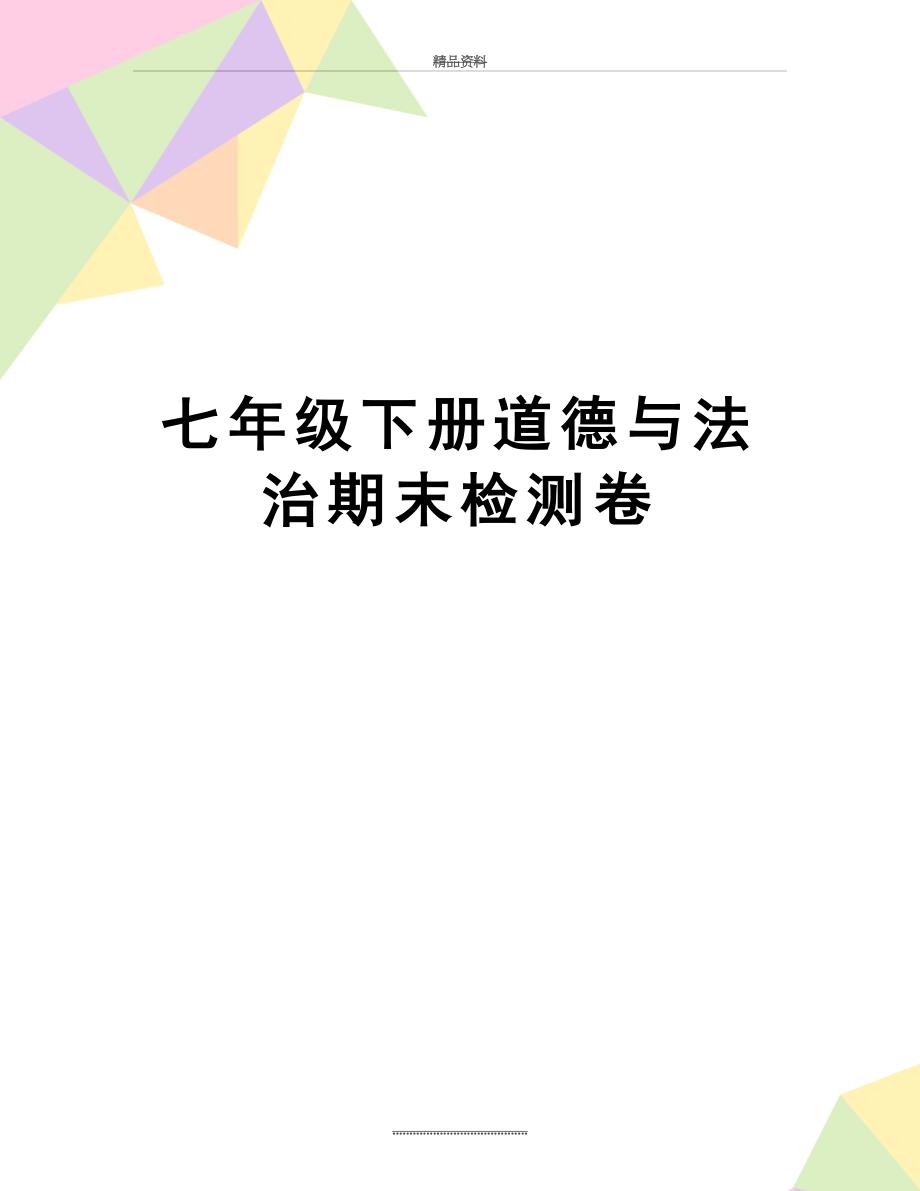 精品资料

七年级下册道德与法治期末检测卷